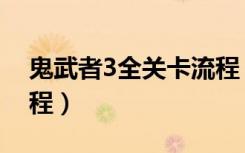 鬼武者3全关卡流程
程）